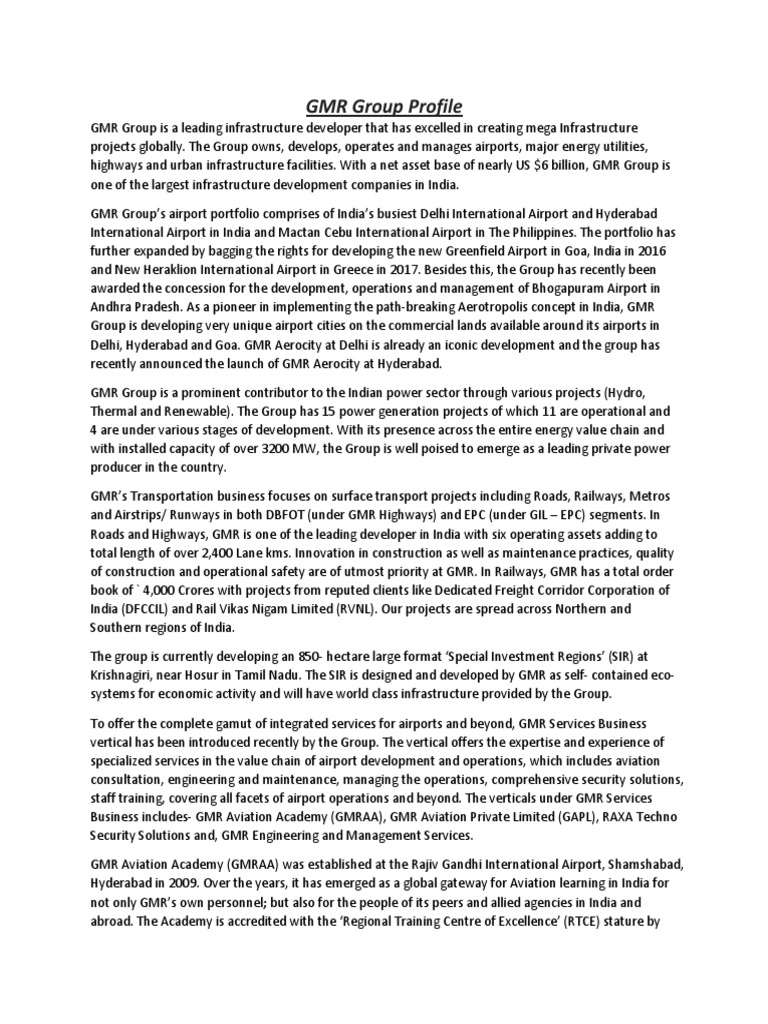 GMR Group Profile

GMR Group is a leading infrastructure developer that has excelled in creating mega Infrastructure projects globally. The Group owns, develops, operates and manages airports, major energy utilities, highways and urban infrastructure facilities. With a net asset base of nearly US $6 billion, GMR Group is one of the largest infrastructure development companies in India.

GMR Group's airport portfolio comprises of India's busiest Delhi International Airport and Hyderabad International Airport in India and Mactan Cebu International Airport in The Philippines. The portfolio has further expanded by bagging the rights for developing the new Greenfield Airport in Goa, India in 2016 and New Heraklion International Airport in Greece in 2017. Besides this, the Group has recently been awarded the concession for the development, operations and management of Bhogapuram Airport in Andhra Pradesh. As a pioneer in implementing the path-breaking Aerotropolis concept in India, GMR Group is developing very unique airport cities on the commercial lands available around its airports in Delhi, Hyderabad and Goa. GMR Aerocity at Delhi is already an iconic development and the group has recently announced the launch of GMR Aerocity at Hyderabad.

GMR Group is a prominent contributor to the Indian power sector through various projects (Hydro, Thermal and Renewable). The Group has 15 power generation projects of which 11 are operational and 4 are under various stages of development. With its presence across the entire energy value chain and with installed capacity of over 3200 MW, the Group is well poised to emerge as a leading private power producer in the country.

GMR's Transportation business focuses on surface transport projects including Roads, Railways, Metros and Airstrips/ Runways in both DBFOT (under GMR Highways) and EPC (under GIL – EPC) segments. In Roads and Highways, GMR is one of the leading developer in India with six operating assets adding to total length of over 2,400 Lane kms. Innovation in construction as well as maintenance practices, quality of construction and operational safety are of utmost priority at GMR. In Railways, GMR has a total order book of ` 4,000 Crores with projects from reputed clients like Dedicated Freight Corridor Corporation of India (DFCCIL) and Rail Vikas Nigam Limited (RVNL). Our projects are spread across Northern and Southern regions of India.

The group is currently developing an 850- hectare large format 'Special Investment Regions' (SIR) at Krishnagiri, near Hosur in Tamil Nadu. The SIR is designed and developed by GMR as self- contained eco-systems for economic activity and will have world class infrastructure provided by the Group.

To offer the complete gamut of integrated services for airports and beyond, GMR Services Business vertical has been introduced recently by the Group. The vertical offers the expertise and experience of specialized services in the value chain of airport development and operations, which includes aviation consultation, engineering and maintenance, managing the operations, comprehensive security solutions, staff training, covering all facets of airport operations and beyond. The verticals under GMR Services Business includes- GMR Aviation Academy (GMRAA), GMR Aviation Private Limited (GAPL), RAXA Techno Security Solutions and, GMR Engineering and Management Services.

GMR Aviation Academy (GMRAA) was established at the Rajiv Gandhi International Airport, Shamshabad, Hyderabad in 2009. Over the years, it has emerged as a global gateway for Aviation learning in India for not only GMR's own personnel; but also for the people of its peers and allied agencies in India and abroad. The Academy is accredited with the 'Regional Training Centre of Excellence' (RTCE) stature by